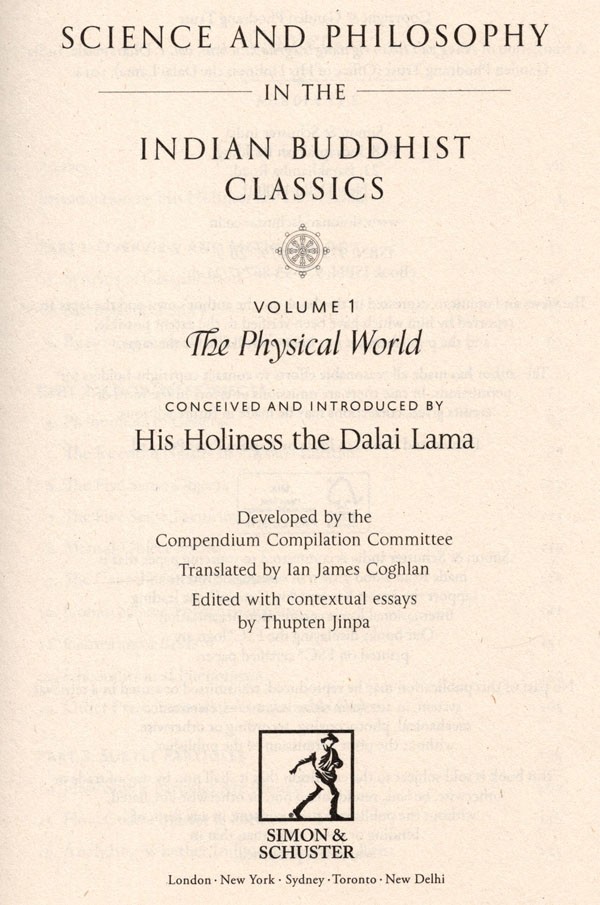 SCIENCE AND PHILOSOPHY

IN THE

INDIAN BUDDHIST CLASSICS

VOLUME 1

The Physical World

CONCEIVED AND INTRODUCED BY

His Holiness the Dalai Lama

Developed by the
Compendium Compilation Committee

Translated by Ian James Coghlan

Edited with contextual essays
by Thupten Jinpa

SIMON &
SCHUSTER

London · New York · Sydney · Toronto · New Delhi